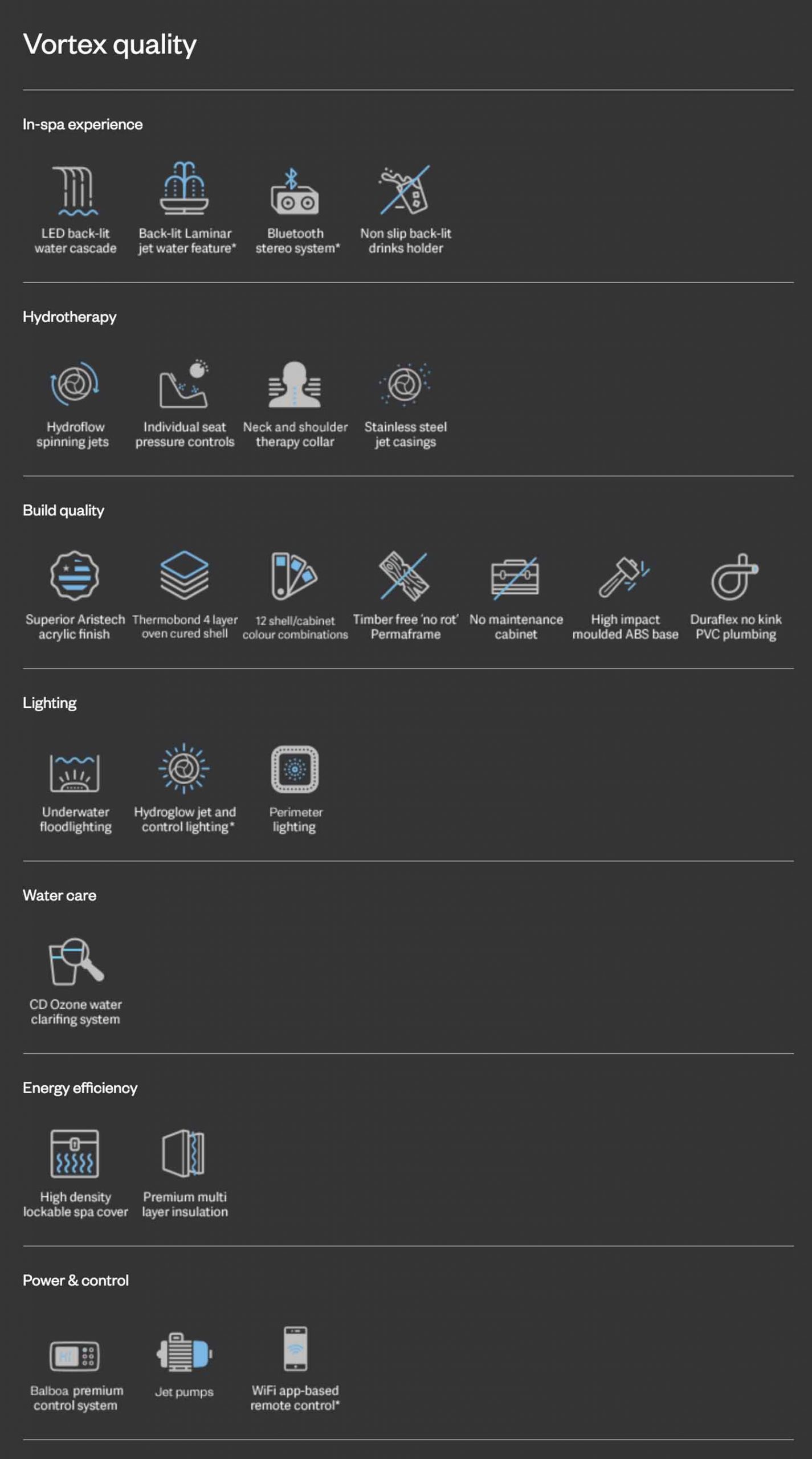 Vortex quality

In-spa experience

LED back-lit water cascade

Back-lit Laminar jet water feature*

Bluetooth stereo system*

Non slip back-lit drinks holder

Hydrotherapy

Hydroflow spinning jets

Individual seat pressure controls

Neck and shoulder therapy collar

Stainless steel jet casings

Build quality

Superior Aristech acrylic finish

Thermobond 4 layer oven cured shell

12 shell/cabinet colour combinations

Timber free 'no rot' Permaframe

No maintenance cabinet

High impact moulded ABS base

Duraflex no kink PVC plumbing

Lighting

Underwater floodlighting

Hydroglow jet and control lighting*

Perimeter lighting

Water care

CD Ozone water clarifing system

Energy efficiency

High density lockable spa cover

Premium multi layer insulation

Power & control

Balboa premium control system

Jet pumps

WiFi app-based remote control*